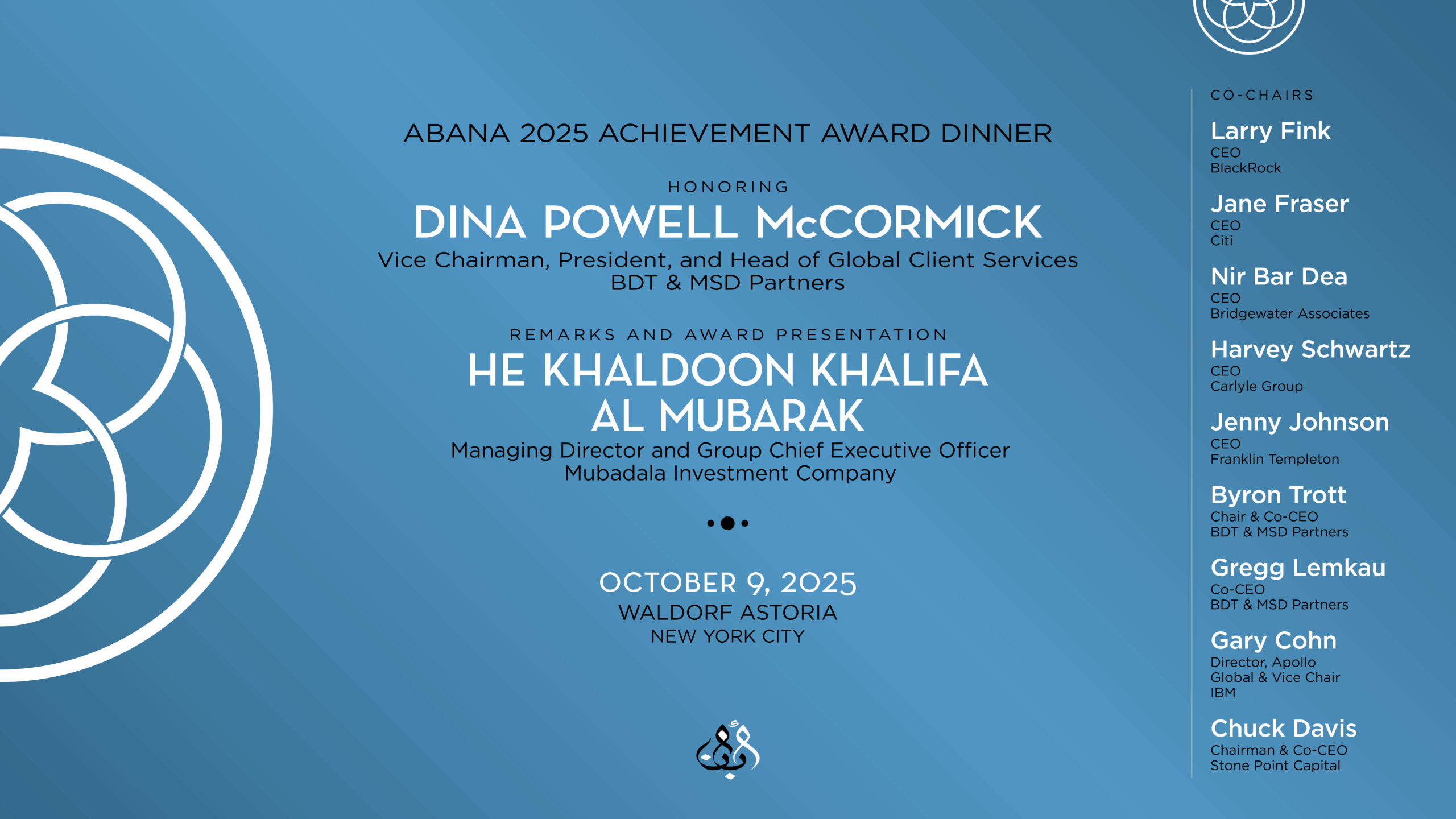 ABANA 2025 ACHIEVEMENT AWARD DINNER

HONORING

DINA POWELL McCORMICK

Vice Chairman, President, and Head of Global Client Services
BDT & MSD Partners

REMARKS AND AWARD PRESENTATION

HE KHALDOON KHALIFA AL MUBARAK

Managing Director and Group Chief Executive Officer
Mubadala Investment Company

OCTOBER 9, 2025
WALDORF ASTORIA
NEW YORK CITY

CO-CHAIRS

Larry Fink
CEO
BlackRock

Jane Fraser
CEO
Citi

Nir Bar Dea
CEO
Bridgewater Associates

Harvey Schwartz
CEO
Carlyle Group

Jenny Johnson
CEO
Franklin Templeton

Byron Trott
Chair & Co-CEO
BDT & MSD Partners

Gregg Lemkau
Co-CEO
BDT & MSD Partners

Gary Cohn
Director, Apollo
Global & Vice Chair
IBM

Chuck Davis
Chairman & Co-CEO
Stone Point Capital